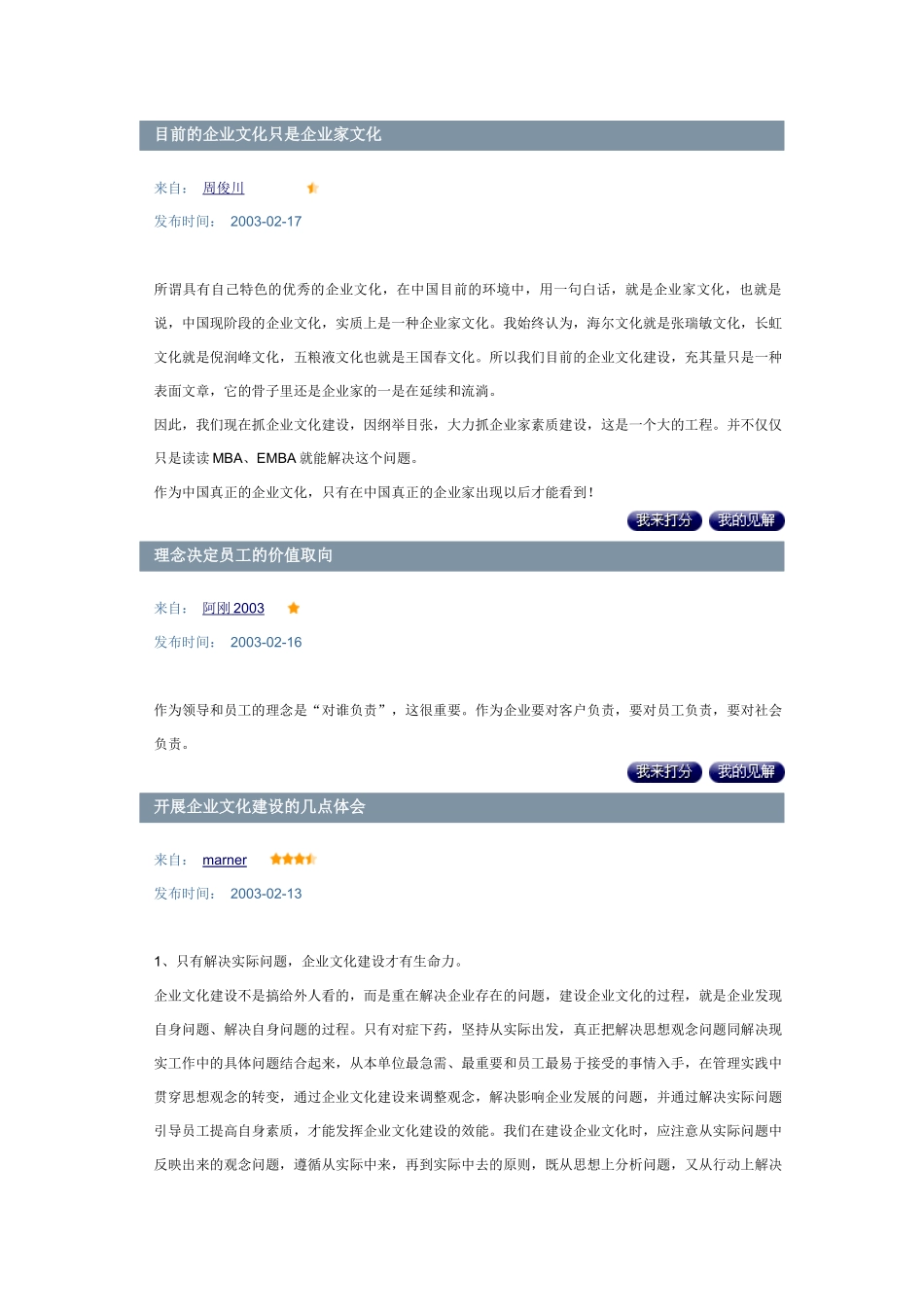 目前的企业文化只是企业家文化

来自： 周俊川

发布时间： 2003-02-17

所谓具有自己特色的优秀的企业文化，在中国目前的环境中，用一句白话，就是企业家文化，也就是说，中国现阶段的企业文化，实质上是一种企业家文化。我始终认为，海尔文化就是张瑞敏文化，长虹文化就是倪润峰文化，五粮液文化也就是王国春文化。所以我们目前的企业文化建设，充其量只是一种表面文章，它的骨子里还是企业家的一是在延续和流淌。

因此，我们现在抓企业文化建设，因纲举目张，大力抓企业家素质建设，这是一个大的工程。并不仅仅只是读读 MBA、EMBA 就能解决这个问题。

作为中国真正的企业文化，只有在中国真正的企业家出现以后才能看到！

我来打分 我的见解

理念决定员工的价值取向

来自： 阿刚 2003

发布时间： 2003-02-16

作为领导和员工的理念是“对谁负责”，这很重要。作为企业要对客户负责，要对员工负责，要对社会负责。

我来打分 我的见解

开展企业文化建设的几点体会

来自： marner

发布时间： 2003-02-13

1、只有解决实际问题，企业文化建设才有生命力。

企业文化建设不是搞给外人看的，而是重在解决企业存在的问题，建设企业文化的过程，就是企业发现自身问题、解决自身问题的过程。只有对症下药，坚持从实际出发，真正把解决思想观念问题同解决现实工作中的具体问题结合起来，从本单位最急需、最重要和员工最易于接受的事情入手，在管理实践中贯穿思想观念的转变，通过企业文化建设来调整观念，解决影响企业发展的问题，并通过解决实际问题引导员工提高自身素质，才能发挥企业文化建设的效能。我们在建设企业文化时，应注意从实际问题中反映出来的观念问题，遵循从实际中来，再到实际中去的原则，既从思想上分析问题，又从行动上解决